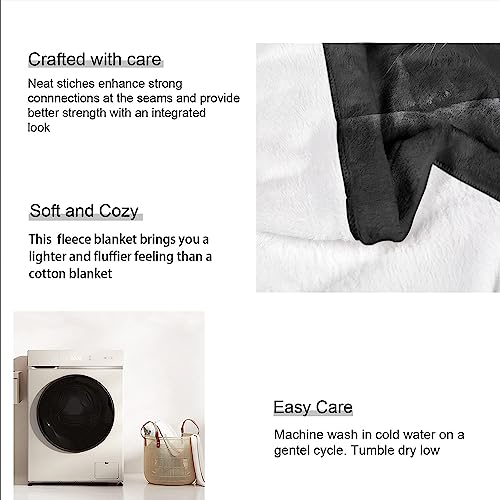 Crafted with care

Neat stiches enhance strong connnections at the seams and provide better strength with an integrated look

Soft and Cozy

This  fleece blanket brings you a lighter and fluffier feeling than a cotton blanket

Easy Care

Machine wash in cold water on a gentel cycle. Tumble dry low